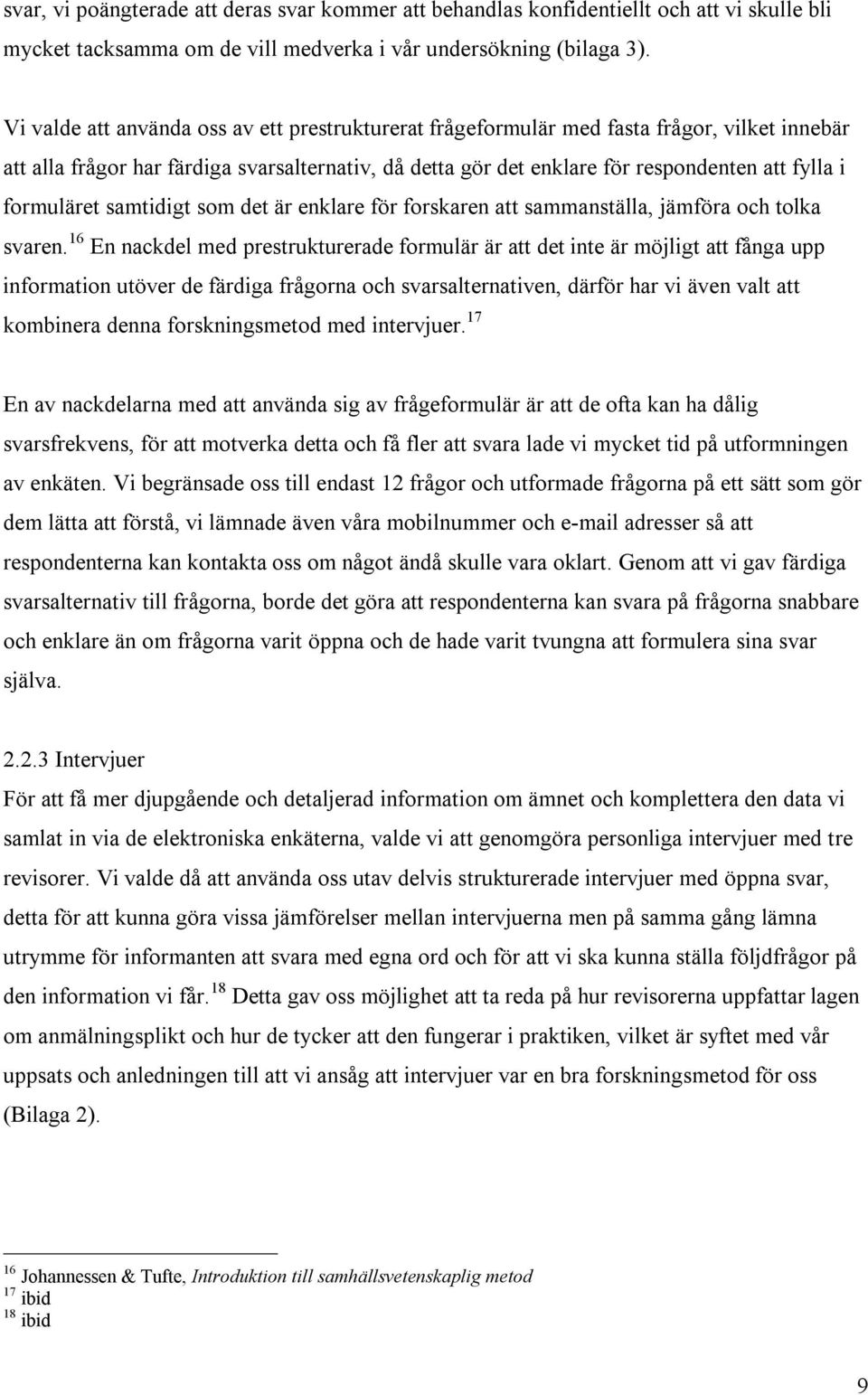 svar, vi poängterade att deras svar kommer att behandlas konfidentiellt och att vi skulle bli mycket tacksamma om de vill medverka i vår undersökning (bilaga 3).

Vi valde att använda oss av ett prestrukturerat frågeformulär med fasta frågor, vilket innebär att alla frågor har färdiga svarsalternativ, då detta gör det enklare för respondenten att fylla i formuläret samtidigt som det är enklare för forskaren att sammanställa, jämföra och tolka svaren.$^{16}$ En nackdel med prestrukturerade formulär är att det inte är möjligt att fånga upp information utöver de färdiga frågorna och svarsalternativen, därför har vi även valt att kombinera denna forskningsmetod med intervjuer.$^{17}$

En av nackdelarna med att använda sig av frågeformulär är att de ofta kan ha dålig svarsfrekvens, för att motverka detta och få fler att svara lade vi mycket tid på utformningen av enkäten. Vi begränsade oss till endast 12 frågor och utformade frågorna på ett sätt som gör dem lätta att förstå, vi lämnade även våra mobilnummer och e-mail adresser så att respondenterna kan kontakta oss om något ändå skulle vara oklart. Genom att vi gav färdiga svarsalternativ till frågorna, borde det göra att respondenterna kan svara på frågorna snabbare och enklare än om frågorna varit öppna och de hade varit tvungna att formulera sina svar själva.

2.2.3 Intervjuer
För att få mer djupgående och detaljerad information om ämnet och komplettera den data vi samlat in via de elektroniska enkäterna, valde vi att genomgöra personliga intervjuer med tre revisorer. Vi valde då att använda oss utav delvis strukturerade intervjuer med öppna svar, detta för att kunna göra vissa jämförelser mellan intervjuerna men på samma gång lämna utrymme för informanten att svara med egna ord och för att vi ska kunna ställa följdfrågor på den information vi får.$^{18}$ Detta gav oss möjlighet att ta reda på hur revisorerna uppfattar lagen om anmälningsplikt och hur de tycker att den fungerar i praktiken, vilket är syftet med vår uppsats och anledningen till att vi ansåg att intervjuer var en bra forskningsmetod för oss (Bilaga 2).

$^{16}$ Johannessen & Tufte, Introduktion till samhällsvetenskaplig metod
$^{17}$ ibid
$^{18}$ ibid

9